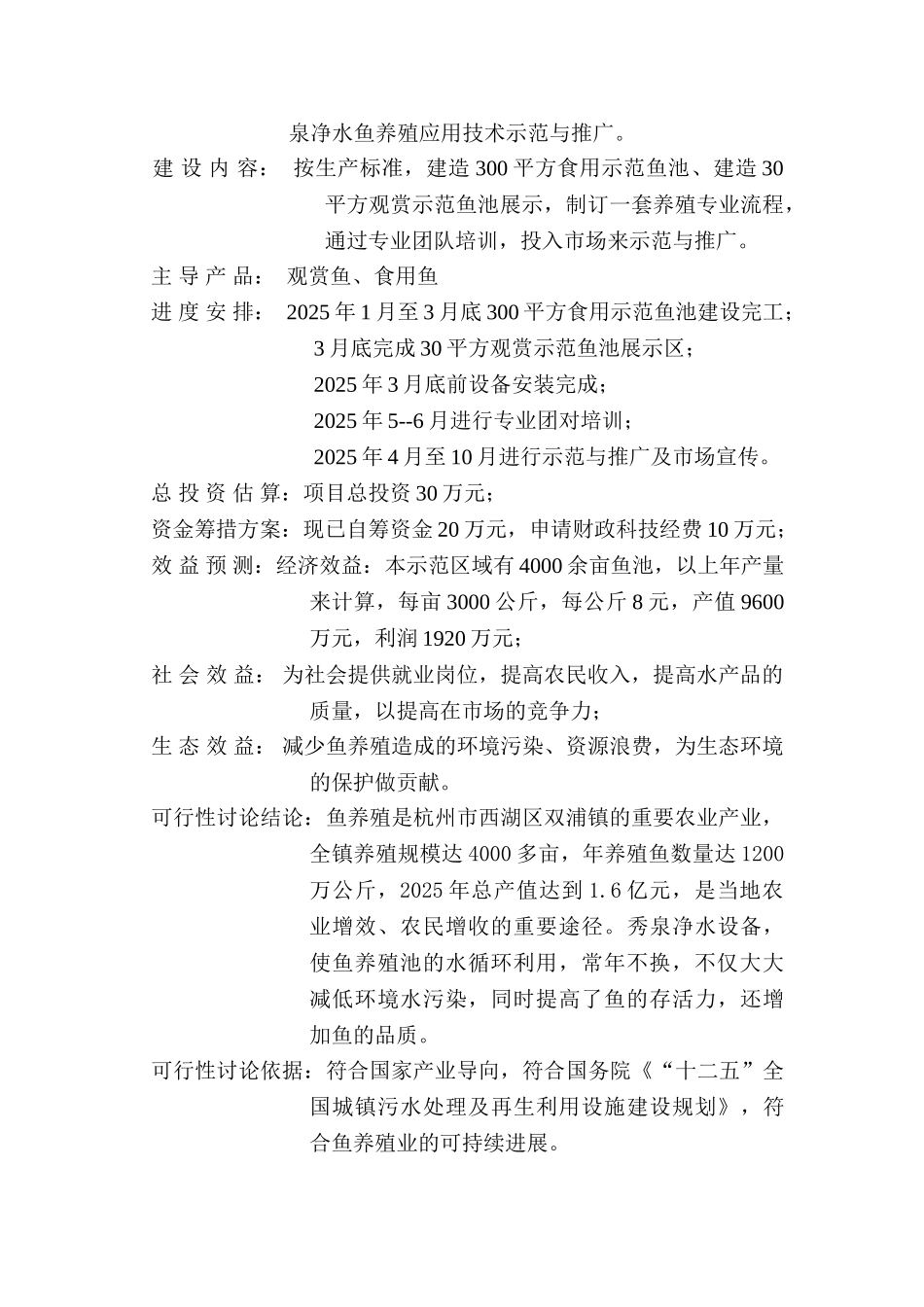 泉净水鱼养殖应用技术示范与推广。

建 设 内 容： 按生产标准，建造 300 平方食用示范鱼池、建造 30 平方观赏示范鱼池展示，制订一套养殖专业流程，通过专业团队培训，投入市场来示范与推广。

主 导 产 品： 观赏鱼、食用鱼

进 度 安 排： 2025 年 1 月至 3 月底 300 平方食用示范鱼池建设完工；
3 月底完成 30 平方观赏示范鱼池展示区；
2025 年 3 月底前设备安装完成；
2025 年 5--6 月进行专业团对培训；
2025 年 4 月至 10 月进行示范与推广及市场宣传。

总 投 资 估 算：项目总投资 30 万元；

资金筹措方案：现已自筹资金 20 万元，申请财政科技经费 10 万元；

效 益 预 测：经济效益：本示范区域有 4000 余亩鱼池，以上年产量来计算，每亩 3000 公斤，每公斤 8 元，产值 9600 万元，利润 1920 万元；

社 会 效 益： 为社会提供就业岗位，提高农民收入，提高水产品的质量，以提高在市场的竞争力；

生 态 效 益： 减少鱼养殖造成的环境污染、资源浪费，为生态环境的保护做贡献。

可行性讨论结论：鱼养殖是杭州市西湖区双浦镇的重要农业产业，全镇养殖规模达 4000 多亩，年养殖鱼数量达 1200 万公斤，2025 年总产值达到 1.6 亿元，是当地农业增效、农民增收的重要途径。秀泉净水设备，使鱼养殖池的水循环利用，常年不换，不仅大大减低环境水污染，同时提高了鱼的存活力，还增加鱼的品质。

可行性讨论依据：符合国家产业导向，符合国务院《“十二五”全国城镇污水处理及再生利用设施建设规划》，符合鱼养殖业的可持续进展。